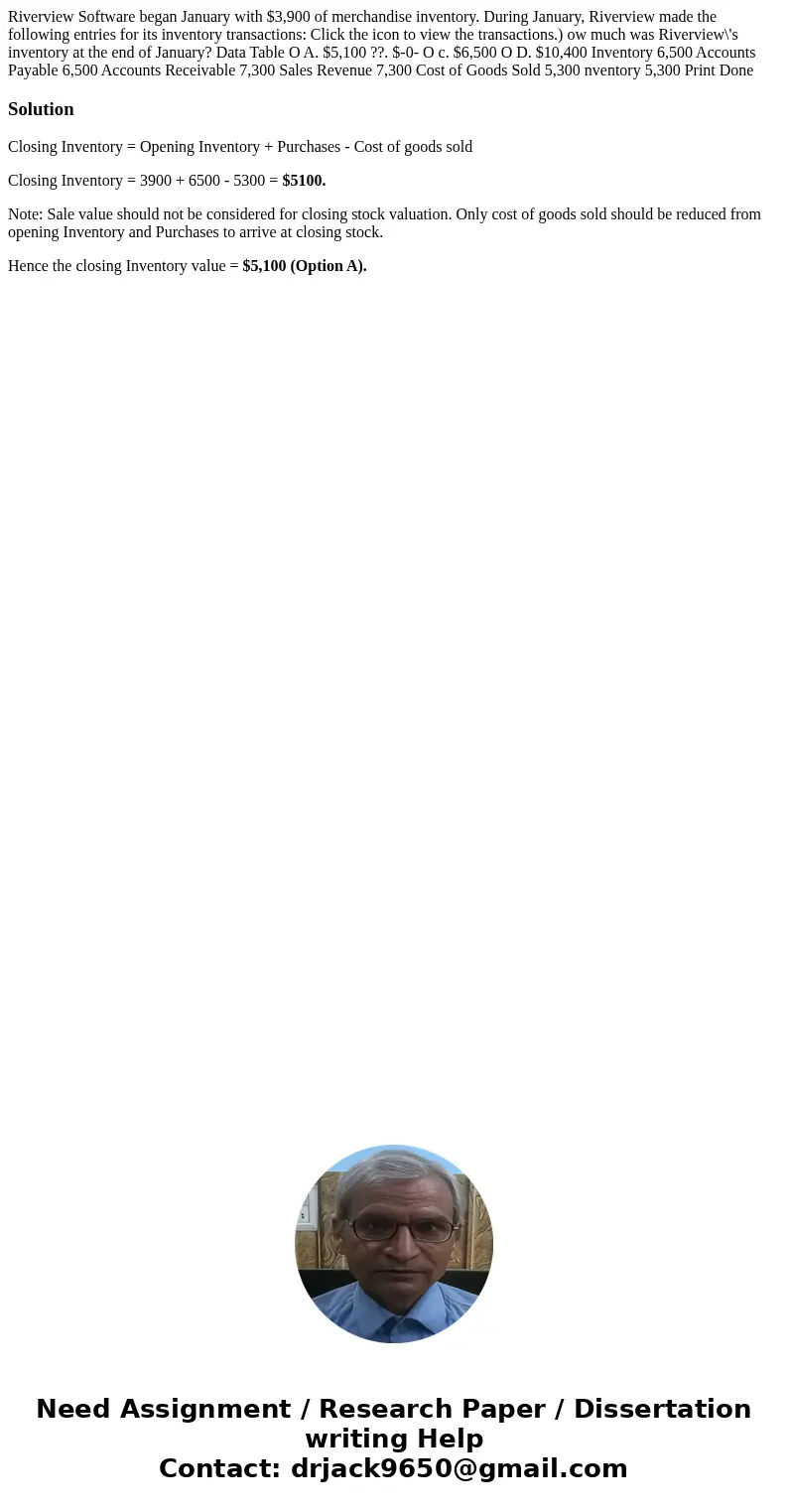 Riverview Software began January with $3,900 of merchandise inventory. During January, Riverview made the following entries for its inventory transactions: Click the icon to view the transactions.) ow much was Riverview\'s inventory at the end of January? Data Table O A. $5,100 ??. $-0- O c. $6,500 O D. $10,400 Inventory 6,500 Accounts Payable 6,500 Accounts Receivable 7,300 Sales Revenue 7,300 Cost of Goods Sold 5,300 nventory 5,300 Print Done

Solution

Closing Inventory = Opening Inventory + Purchases - Cost of goods sold

Closing Inventory = 3900 + 6500 - 5300 = $5100.

Note: Sale value should not be considered for closing stock valuation. Only cost of goods sold should be reduced from opening Inventory and Purchases to arrive at closing stock.

Hence the closing Inventory value = $5,100 (Option A).

Need Assignment / Research Paper / Dissertation writing Help
Contact: drjack9650@gmail.com